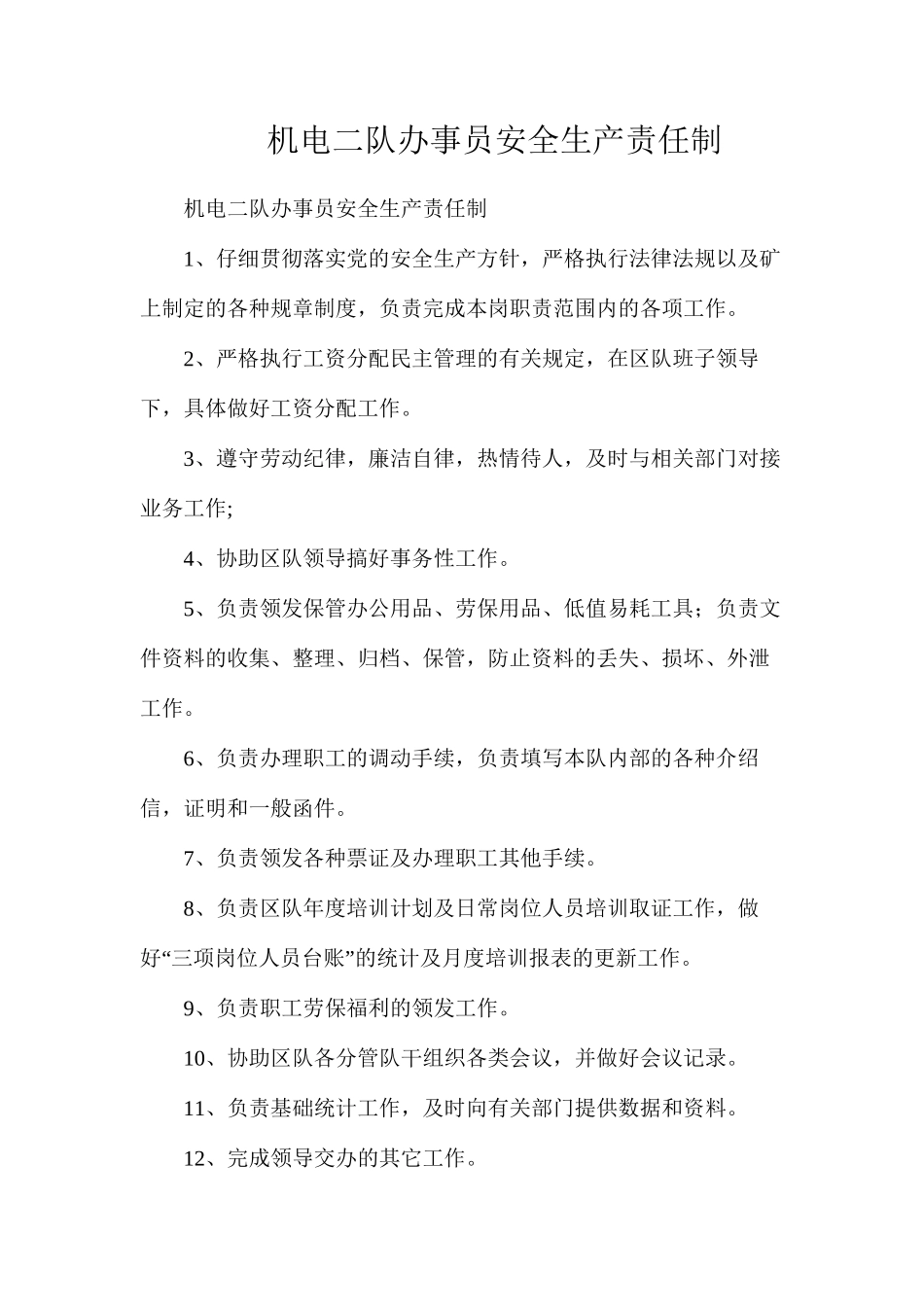 机电二队办事员安全生产责任制

机电二队办事员安全生产责任制

1、仔细贯彻落实党的安全生产方针，严格执行法律法规以及矿上制定的各种规章制度，负责完成本岗职责范围内的各项工作。

2、严格执行工资分配民主管理的有关规定，在区队班子领导下，具体做好工资分配工作。

3、遵守劳动纪律，廉洁自律，热情待人，及时与相关部门对接业务工作;

4、协助区队领导搞好事务性工作。

5、负责领发保管办公用品、劳保用品、低值易耗工具；负责文件资料的收集、整理、归档、保管，防止资料的丢失、损坏、外泄工作。

6、负责办理职工的调动手续，负责填写本队内部的各种介绍信，证明和一般函件。

7、负责领发各种票证及办理职工其他手续。

8、负责区队年度培训计划及日常岗位人员培训取证工作，做好“三项岗位人员台账”的统计及月度培训报表的更新工作。

9、负责职工劳保福利的领发工作。

10、协助区队各分管队干组织各类会议，并做好会议记录。

11、负责基础统计工作，及时向有关部门提供数据和资料。

12、完成领导交办的其它工作。